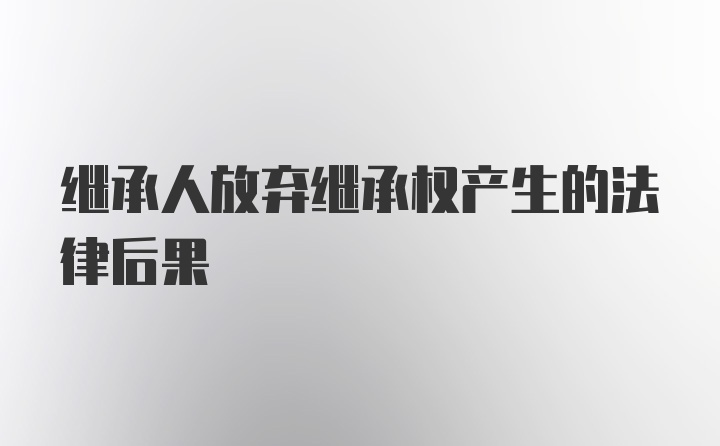 继承人放弃继承权产生的法律后果